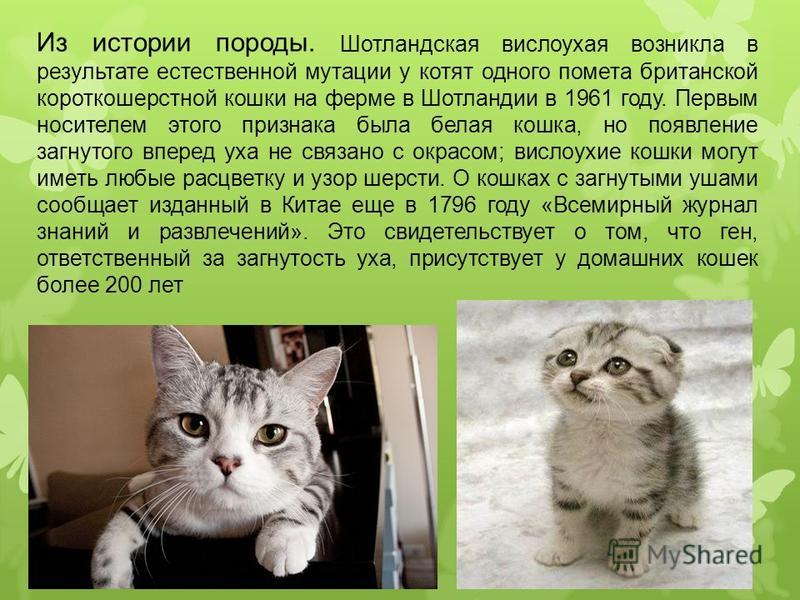 Из истории породы. Шотландская вислоухая возникла в результате естественной мутации у котят одного помета британской короткошерстной кошки на ферме в Шотландии в 1961 году. Первым носителем этого признака была белая кошка, но появление загнутого вперед уха не связано с окрасом; вислоухие кошки могут иметь любые расцветку и узор шерсти. О кошках с загнутыми ушами сообщает изданный в Китае еще в 1796 году «Всемирный журнал знаний и развлечений». Это свидетельствует о том, что ген, ответственный за загнутость уха, присутствует у домашних кошек более 200 лет

MyShared